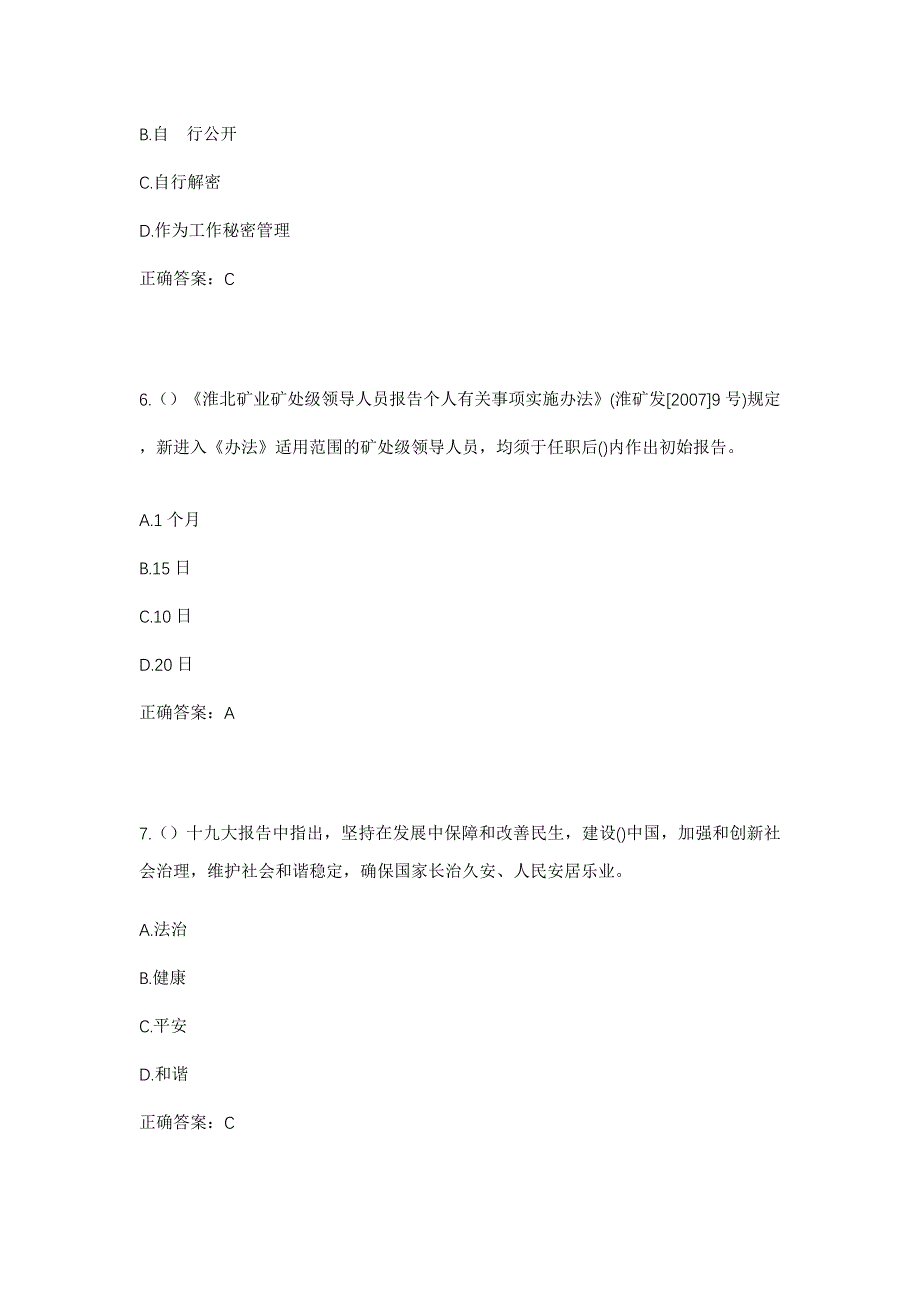 B.自 行公开

C.自行解密

D.作为工作秘密管理

正确答案：C

6.（）《淮北矿业矿处级领导人员报告个人有关事项实施办法》(淮矿发[2007]9 号)规定，新进入《办法》适用范围的矿处级领导人员，均须于任职后()内作出初始报告。

A.1 个月

B.15 日

C.10 日

D.20 日

正确答案：A

7.（）十九大报告中指出，坚持在发展中保障和改善民生，建设()中国，加强和创新社会治理，维护社会和谐稳定，确保国家长治久安、人民安居乐业。

A.法治

B.健康

C.平安

D.和谐

正确答案：C